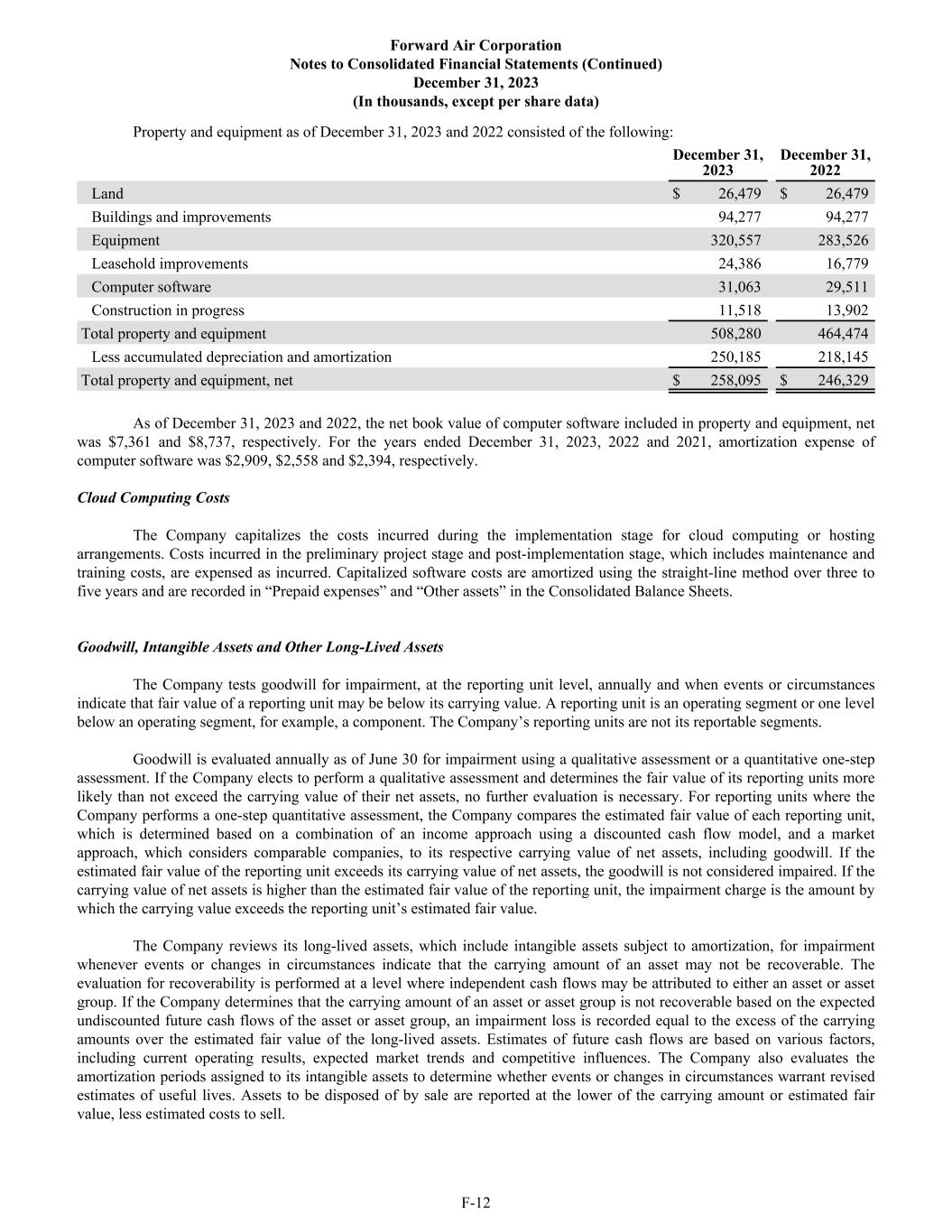 Forward Air Corporation
Notes to Consolidated Financial Statements (Continued)
December 31, 2023
(In thousands, except per share data)

Property and equipment as of December 31, 2023 and 2022 consisted of the following:

| | December 31, 2023 | December 31, 2022 |
|---|---|---|
| Land | $ 26,479 | $ 26,479 |
| Buildings and improvements | 94,277 | 94,277 |
| Equipment | 320,557 | 283,526 |
| Leasehold improvements | 24,386 | 16,779 |
| Computer software | 31,063 | 29,511 |
| Construction in progress | 11,518 | 13,902 |
| Total property and equipment | 508,280 | 464,474 |
| Less accumulated depreciation and amortization | 250,185 | 218,145 |
| Total property and equipment, net | $ 258,095 | $ 246,329 |

As of December 31, 2023 and 2022, the net book value of computer software included in property and equipment, net was $7,361 and $8,737, respectively. For the years ended December 31, 2023, 2022 and 2021, amortization expense of computer software was $2,909, $2,558 and $2,394, respectively.

Cloud Computing Costs

The Company capitalizes the costs incurred during the implementation stage for cloud computing or hosting arrangements. Costs incurred in the preliminary project stage and post-implementation stage, which includes maintenance and training costs, are expensed as incurred. Capitalized software costs are amortized using the straight-line method over three to five years and are recorded in “Prepaid expenses” and “Other assets” in the Consolidated Balance Sheets.

Goodwill, Intangible Assets and Other Long-Lived Assets

The Company tests goodwill for impairment, at the reporting unit level, annually and when events or circumstances indicate that fair value of a reporting unit may be below its carrying value. A reporting unit is an operating segment or one level below an operating segment, for example, a component. The Company’s reporting units are not its reportable segments.

Goodwill is evaluated annually as of June 30 for impairment using a qualitative assessment or a quantitative one-step assessment. If the Company elects to perform a qualitative assessment and determines the fair value of its reporting units more likely than not exceed the carrying value of their net assets, no further evaluation is necessary. For reporting units where the Company performs a one-step quantitative assessment, the Company compares the estimated fair value of each reporting unit, which is determined based on a combination of an income approach using a discounted cash flow model, and a market approach, which considers comparable companies, to its respective carrying value of net assets, including goodwill. If the estimated fair value of the reporting unit exceeds its carrying value of net assets, the goodwill is not considered impaired. If the carrying value of net assets is higher than the estimated fair value of the reporting unit, the impairment charge is the amount by which the carrying value exceeds the reporting unit’s estimated fair value.

The Company reviews its long-lived assets, which include intangible assets subject to amortization, for impairment whenever events or changes in circumstances indicate that the carrying amount of an asset may not be recoverable. The evaluation for recoverability is performed at a level where independent cash flows may be attributed to either an asset or asset group. If the Company determines that the carrying amount of an asset or asset group is not recoverable based on the expected undiscounted future cash flows of the asset or asset group, an impairment loss is recorded equal to the excess of the carrying amounts over the estimated fair value of the long-lived assets. Estimates of future cash flows are based on various factors, including current operating results, expected market trends and competitive influences. The Company also evaluates the amortization periods assigned to its intangible assets to determine whether events or changes in circumstances warrant revised estimates of useful lives. Assets to be disposed of by sale are reported at the lower of the carrying amount or estimated fair value, less estimated costs to sell.

F-12